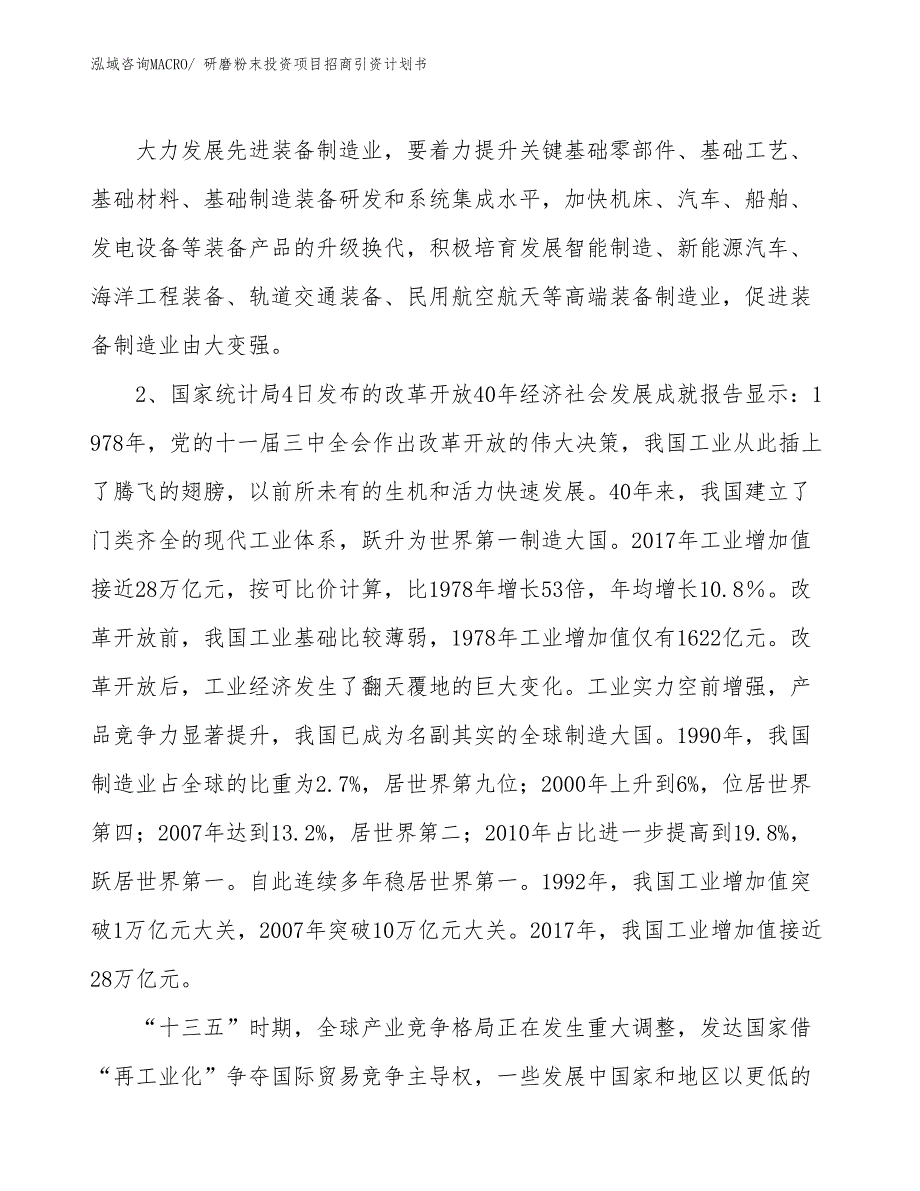 泓域咨询MACRO/ 研磨粉末投资项目招商引资计划书

大力发展先进装备制造业，要着力提升关键基础零部件、基础工艺、基础材料、基础制造装备研发和系统集成水平，加快机床、汽车、船舶、发电设备等装备产品的升级换代，积极培育发展智能制造、新能源汽车、海洋工程装备、轨道交通装备、民用航空航天等高端装备制造业，促进装备制造业由大变强。

2、国家统计局4日发布的改革开放40年经济社会发展成就报告显示：1978年，党的十一届三中全会作出改革开放的伟大决策，我国工业从此插上了腾飞的翅膀，以前所未有的生机和活力快速发展。40年来，我国建立了门类齐全的现代工业体系，跃升为世界第一制造大国。2017年工业增加值接近28万亿元，按可比价计算，比1978年增长53倍，年均增长10.8%。改革开放前，我国工业基础比较薄弱，1978年工业增加值仅有1622亿元。改革开放后，工业经济发生了翻天覆地的巨大变化。工业实力空前增强，产品竞争力显著提升，我国已成为名副其实的全球制造大国。1990年，我国制造业占全球的比重为2.7%，居世界第九位；2000年上升到6%，位居世界第四；2007年达到13.2%，居世界第二；2010年占比进一步提高到19.8%，跃居世界第一。自此连续多年稳居世界第一。1992年，我国工业增加值突破1万亿元大关，2007年突破10万亿元大关。2017年，我国工业增加值接近28万亿元。

“十三五”时期，全球产业竞争格局正在发生重大调整，发达国家借“再工业化”争夺国际贸易竞争主导权，一些发展中国家和地区以更低的